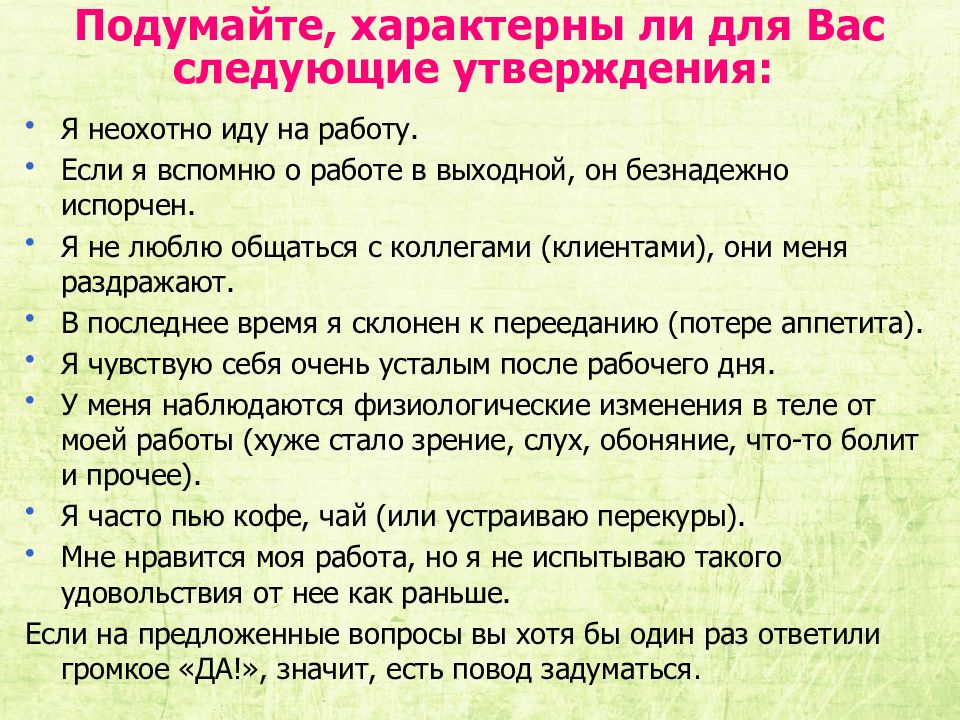 Подумайте, характерны ли для Вас следующие утверждения:

• Я неохотно иду на работу.
• Если я вспомню о работе в выходной, он безнадежно испорчен.
• Я не люблю общаться с коллегами (клиентами), они меня раздражают.
• В последнее время я склонен к перееданию (потере аппетита).
• Я чувствую себя очень усталым после рабочего дня.
• У меня наблюдаются физиологические изменения в теле от моей работы (хуже стало зрение, слух, обоняние, что-то болит и прочее).
• Я часто пью кофе, чай (или устраиваю перекуры).
• Мне нравится моя работа, но я не испытываю такого удовольствия от нее как раньше.

Если на предложенные вопросы вы хотя бы один раз ответили громкое «ДА!», значит, есть повод задуматься.